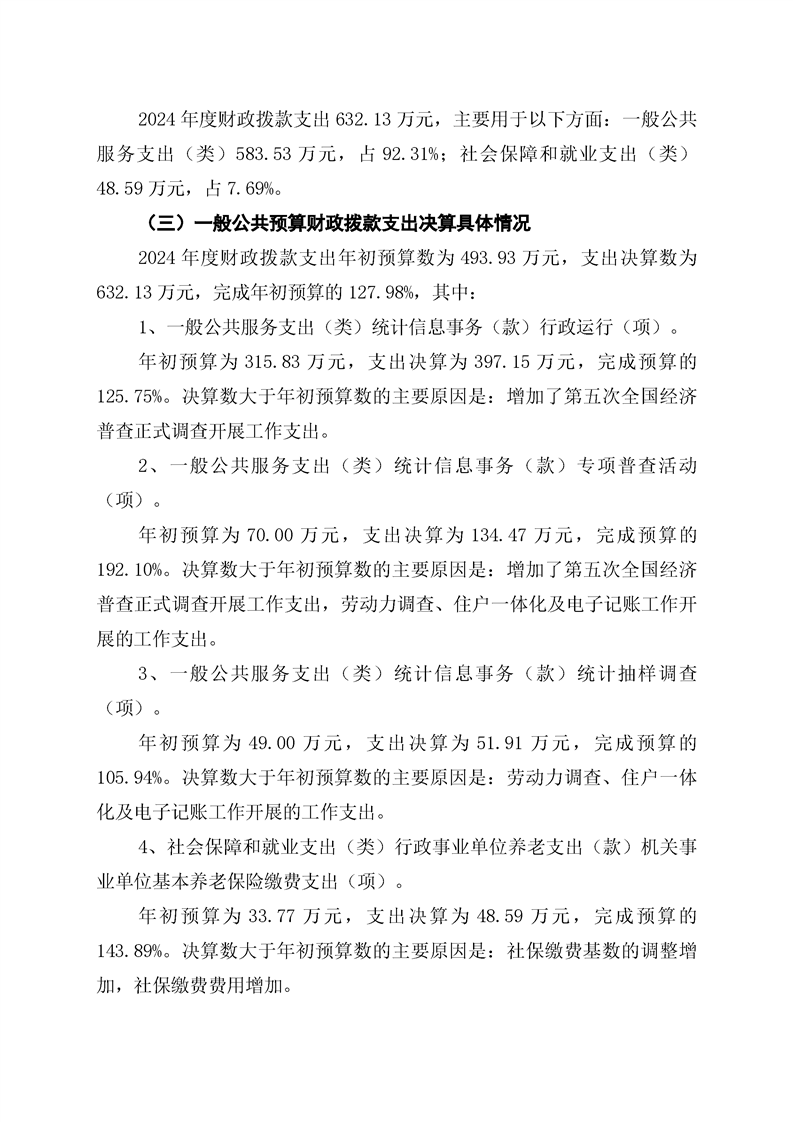 2024 年度财政拨款支出 632.13 万元，主要用于以下方面：一般公共服务支出（类）583.53 万元，占 92.31%；社会保障和就业支出（类）48.59 万元，占 7.69%。

（三）一般公共预算财政拨款支出决算具体情况

2024 年度财政拨款支出年初预算数为 493.93 万元，支出决算数为 632.13 万元，完成年初预算的 127.98%，其中：

1、一般公共服务支出（类）统计信息事务（款）行政运行（项）。

年初预算为 315.83 万元，支出决算为 397.15 万元，完成预算的 125.75%。决算数大于年初预算数的主要原因是：增加了第五次全国经济普查正式调查开展工作支出。

2、一般公共服务支出（类）统计信息事务（款）专项普查活动（项）。

年初预算为 70.00 万元，支出决算为 134.47 万元，完成预算的 192.10%。决算数大于年初预算数的主要原因是：增加了第五次全国经济普查正式调查开展工作支出，劳动力调查、住户一体化及电子记账工作开展的工作支出。

3、一般公共服务支出（类）统计信息事务（款）统计抽样调查（项）。

年初预算为 49.00 万元，支出决算为 51.91 万元，完成预算的 105.94%。决算数大于年初预算数的主要原因是：劳动力调查、住户一体化及电子记账工作开展的工作支出。

4、社会保障和就业支出（类）行政事业单位养老支出（款）机关事业单位基本养老保险缴费支出（项）。

年初预算为 33.77 万元，支出决算为 48.59 万元，完成预算的 143.89%。决算数大于年初预算数的主要原因是：社保缴费基数的调整增加，社保缴费费用增加。